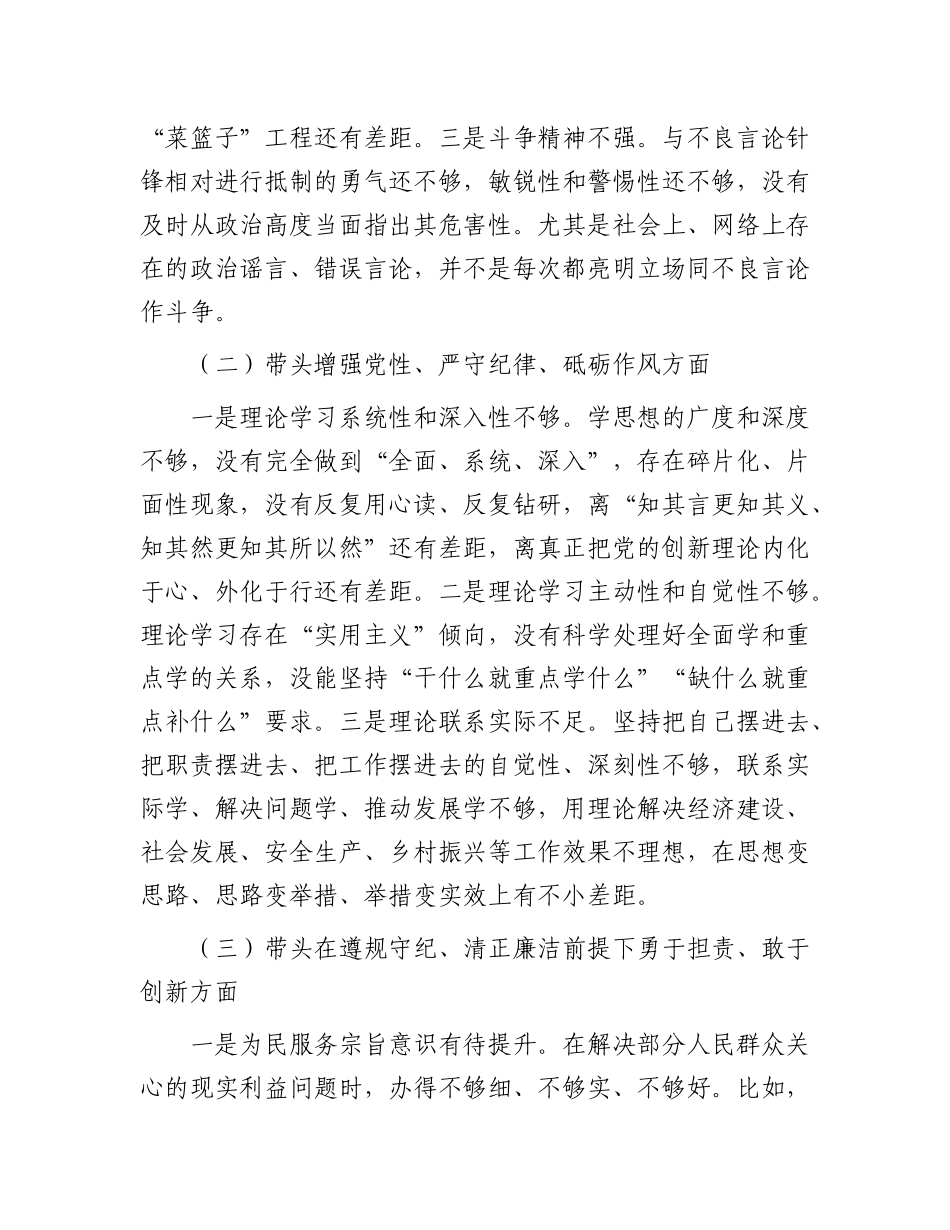 “菜篮子”工程还有差距。三是斗争精神不强。与不良言论针锋相对进行抵制的勇气还不够，敏锐性和警惕性还不够，没有及时从政治高度当面指出其危害性。尤其是社会上、网络上存在的政治谣言、错误言论，并不是每次都亮明立场同不良言论作斗争。

（二）带头增强党性、严守纪律、砥砺作风方面

一是理论学习系统性和深入性不够。学思想的广度和深度不够，没有完全做到“全面、系统、深入”，存在碎片化、片面性现象，没有反复用心读、反复钻研，离“知其言更知其义、知其然更知其所以然”还有差距，离真正把党的创新理论内化于心、外化于行还有差距。二是理论学习主动性和自觉性不够。理论学习存在“实用主义”倾向，没有科学处理好全面学和重点学的关系，没能坚持“干什么就重点学什么”“缺什么就重点补什么”要求。三是理论联系实际不足。坚持把自己摆进去、把职责摆进去、把工作摆进去的自觉性、深刻性不够，联系实际学、解决问题学、推动发展学不够，用理论解决经济建设、社会发展、安全生产、乡村振兴等工作效果不理想，在思想变思路、思路变举措、举措变实效上有不小差距。

（三）带头在遵规守纪、清正廉洁前提下勇于担责、敢于创新方面

一是为民服务宗旨意识有待提升。在解决部分人民群众关心的现实利益问题时，办得不够细、不够实、不够好。比如，